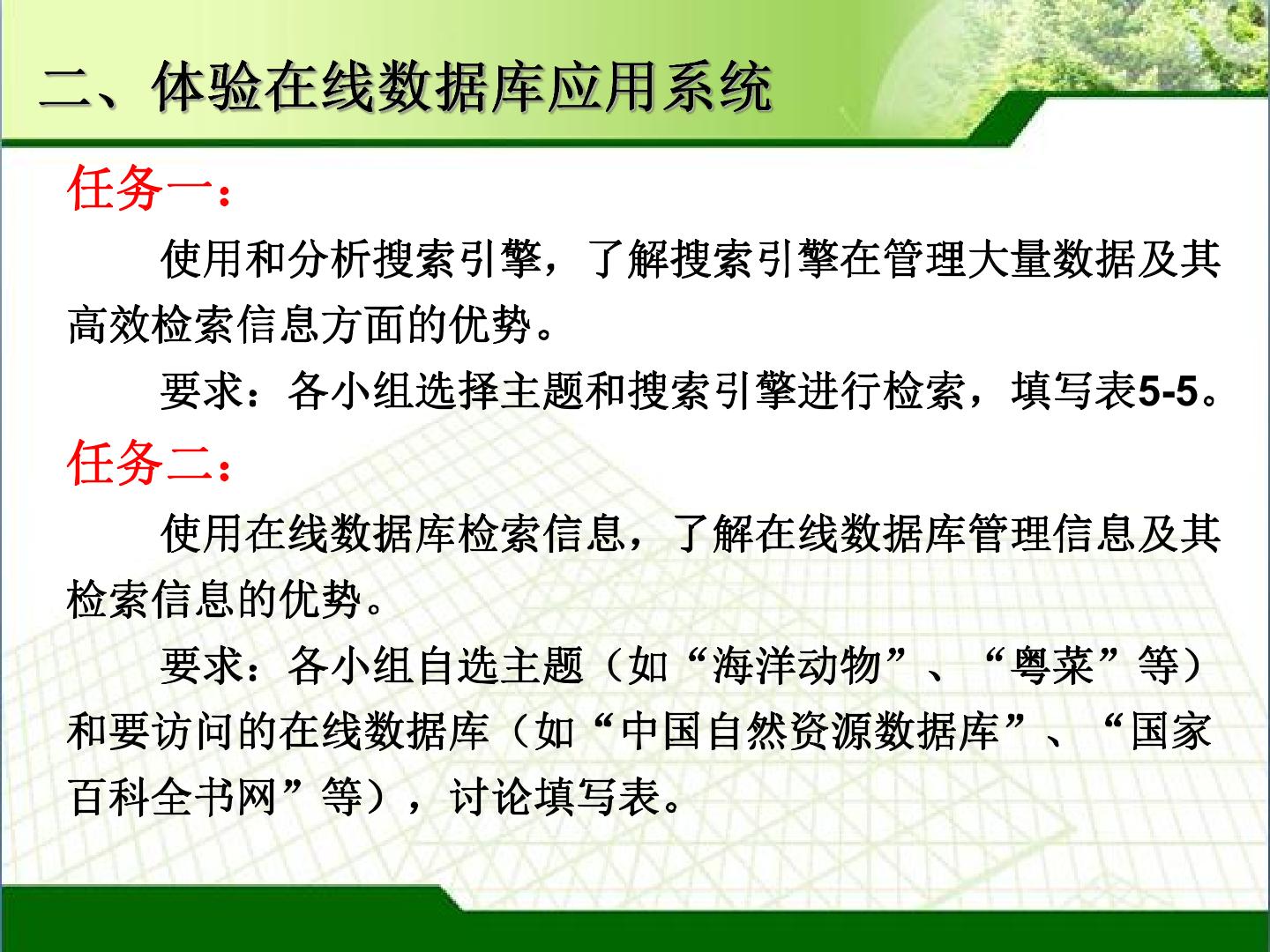 二、体验在线数据库应用系统

任务一：

使用和分析搜索引擎，了解搜索引擎在管理大量数据及其高效检索信息方面的优势。

要求：各小组选择主题和搜索引擎进行检索，填写表5-5。

任务二：

使用在线数据库检索信息，了解在线数据库管理信息及其检索信息的优势。

要求：各小组自选主题（如“海洋动物”、“粤菜”等）和要访问的在线数据库（如“中国自然资源数据库”、“国家百科全书网”等），讨论填写表。